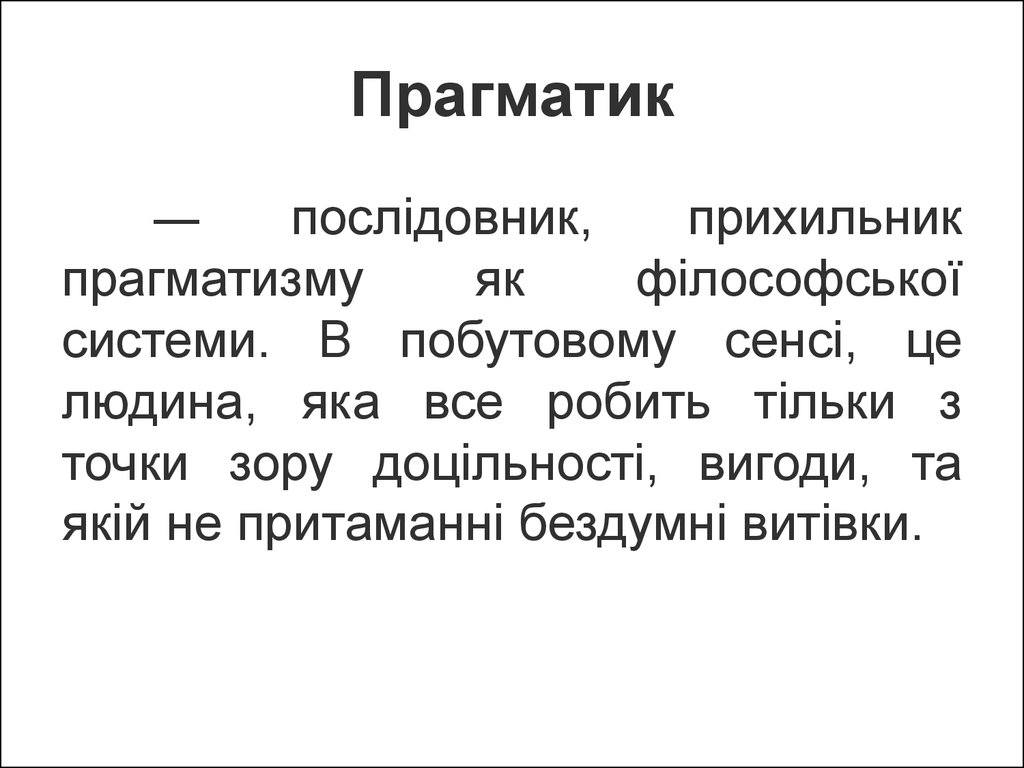 Прагматик

— послідовник, прихильник прагматизму як філософської системи. В побутовому сенсі, це людина, яка все робить тільки з точки зору доцільності, вигоди, та якій не притаманні бездумні витівки.